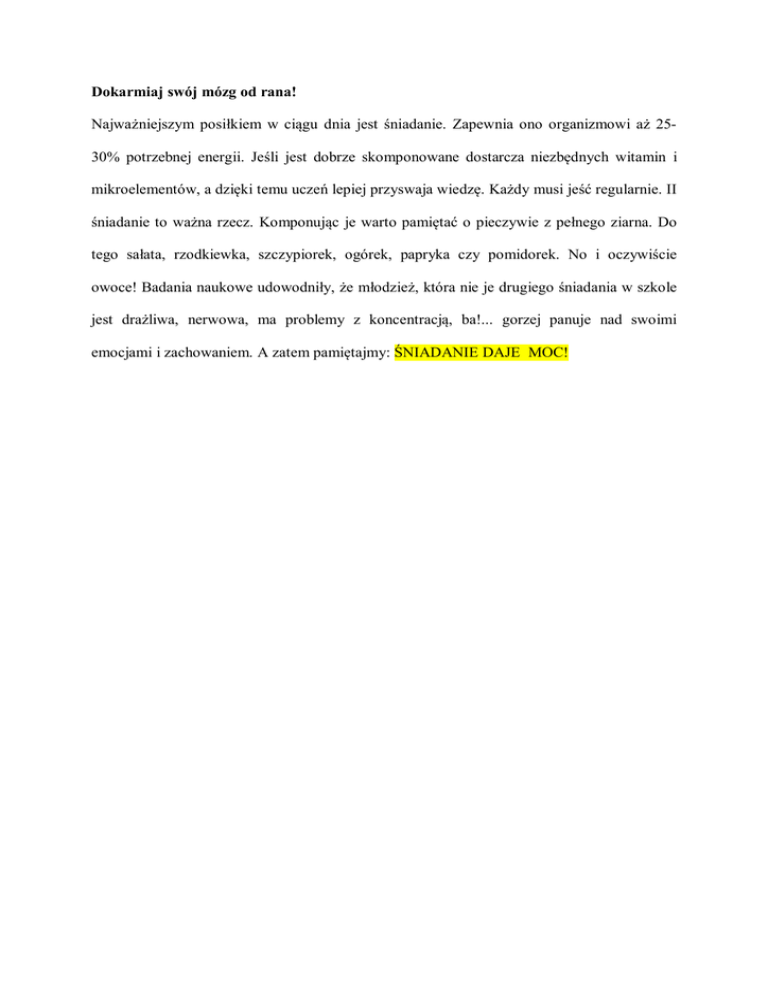 Dokarmiaj swój mózg od rana!

Najważniejszym posiłkiem w ciągu dnia jest śniadanie. Zapewnia ono organizmowi aż 25-30% potrzebnej energii. Jeśli jest dobrze skomponowane dostarcza niezbędnych witamin i mikroelementów, a dzięki temu uczeń lepiej przyswaja wiedzę. Każdy musi jeść regularnie. II śniadanie to ważna rzecz. Komponując je warto pamiętać o pieczywie z pełnego ziarna. Do tego sałata, rzodkiewka, szczypiorek, ogórek, papryka czy pomidorek. No i oczywiście owoce! Badania naukowe udowodniły, że młodzież, która nie je drugiego śniadania w szkole jest drażliwa, nerwowa, ma problemy z koncentracją, ba!... gorzej panuje nad swoimi emocjami i zachowaniem. A zatem pamiętajmy: ŚNIADANIE DAJE MOC!